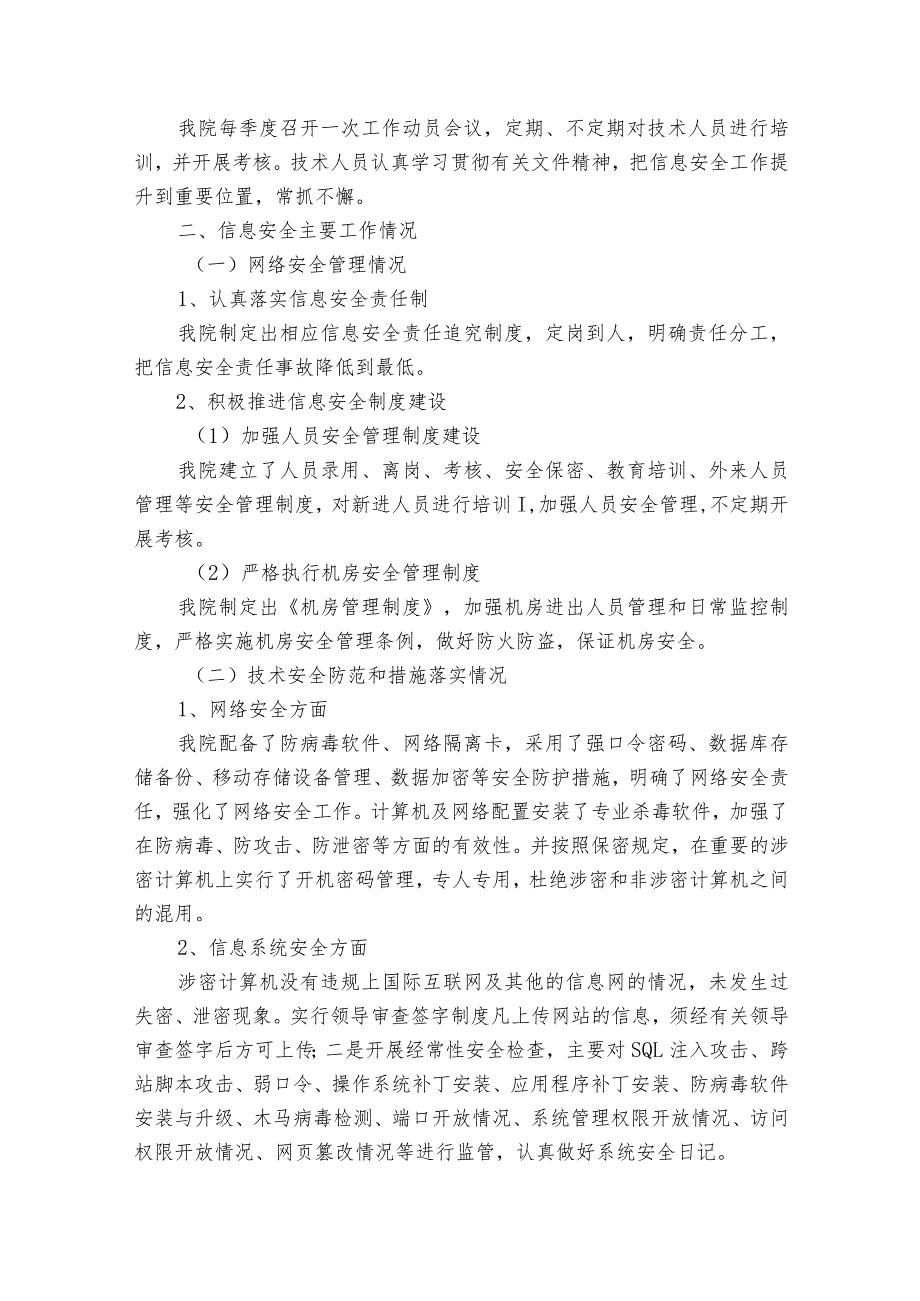 我院每季度召开一次工作动员会议，定期、不定期对技术人员进行培训，并开展考核。技术人员认真学习贯彻有关文件精神，把信息安全工作提升到重要位置，常抓不懈。

二、信息安全主要工作情况

（一）网络安全管理情况

1、认真落实信息安全责任制

我院制定出相应信息安全责任追究制度，定岗到人，明确责任分工，把信息安全责任事故降低到最低。

2、积极推进信息安全制度建设

（1）加强人员安全管理制度建设

我院建立了人员录用、离岗、考核、安全保密、教育培训、外来人员管理等安全管理制度，对新进人员进行培训I，加强人员安全管理，不定期开展考核。

（2）严格执行机房安全管理制度

我院制定出《机房管理制度》，加强机房进出人员管理和日常监控制度，严格实施机房安全管理条例，做好防火防盗，保证机房安全。

（二）技术安全防范和措施落实情况

1、网络安全方面

我院配备了防病毒软件、网络隔离卡，采用了强口令密码、数据库存储备份、移动存储设备管理、数据加密等安全防护措施，明确了网络安全责任，强化了网络安全工作。计算机及网络配置安装了专业杀毒软件，加强了在防病毒、防攻击、防泄密等方面的有效性。并按照保密规定，在重要的涉密计算机上实行了开机密码管理，专人专用，杜绝涉密和非涉密计算机之间的混用。

2、信息系统安全方面

涉密计算机没有违规上国际互联网及其他的信息网的情况，未发生过失密、泄密现象。实行领导审查签字制度凡上传网站的信息，须经有关领导审查签字后方可上传;二是开展经常性安全检查，主要对SQL注入攻击、跨站脚本攻击、弱口令、操作系统补丁安装、应用程序补丁安装、防病毒软件安装与升级、木马病毒检测、端口开放情况、系统管理权限开放情况、访问权限开放情况、网页篡改情况等进行监管，认真做好系统安全日记。